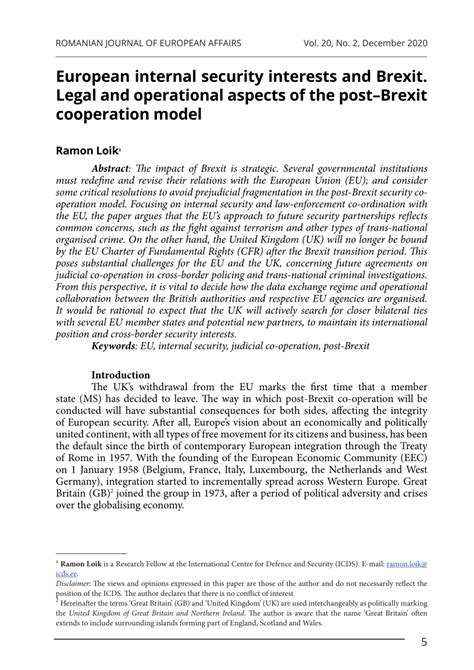 ROMANIAN JOURNAL OF EUROPEAN AFFAIRS Vol. 20, No. 2, December 2020

European internal security interests and Brexit. Legal and operational aspects of the post–Brexit cooperation model

Ramon Loik$^1$

Abstract: The impact of Brexit is strategic. Several governmental institutions must redefine and revise their relations with the European Union (EU); and consider some critical resolutions to avoid prejudicial fragmentation in the post-Brexit security co-operation model. Focusing on internal security and law-enforcement co-ordination with the EU, the paper argues that the EU's approach to future security partnerships reflects common concerns, such as the fight against terrorism and other types of trans-national organised crime. On the other hand, the United Kingdom (UK) will no longer be bound by the EU Charter of Fundamental Rights (CFR) after the Brexit transition period. This poses substantial challenges for the EU and the UK, concerning future agreements on judicial co-operation in cross-border policing and trans-national criminal investigations. From this perspective, it is vital to decide how the data exchange regime and operational collaboration between the British authorities and respective EU agencies are organised. It would be rational to expect that the UK will actively search for closer bilateral ties with several EU member states and potential new partners, to maintain its international position and cross-border security interests.
Keywords: EU, internal security, judicial co-operation, post-Brexit

Introduction
The UK's withdrawal from the EU marks the first time that a member state (MS) has decided to leave. The way in which post-Brexit co-operation will be conducted will have substantial consequences for both sides, affecting the integrity of European security. After all, Europe's vision about an economically and politically united continent, with all types of free movement for its citizens and business, has been the default since the birth of contemporary European integration through the Treaty of Rome in 1957. With the founding of the European Economic Community (EEC) on 1 January 1958 (Belgium, France, Italy, Luxembourg, the Netherlands and West Germany), integration started to incrementally spread across Western Europe. Great Britain (GB)$^2$ joined the group in 1973, after a period of political adversity and crises over the globalising economy.

$^1$ Ramon Loik is a Research Fellow at the International Centre for Defence and Security (ICDS). E-mail: ramon.loik@icds.ee.
Disclaimer: The views and opinions expressed in this paper are those of the author and do not necessarily reflect the position of the ICDS. The author declares that there is no conflict of interest.
$^2$ Hereinafter the terms 'Great Britain' (GB) and 'United Kingdom' (UK) are used interchangeably as politically marking the United Kingdom of Great Britain and Northern Ireland. The author is aware that the name 'Great Britain' often extends to include surrounding islands forming part of England, Scotland and Wales.

5